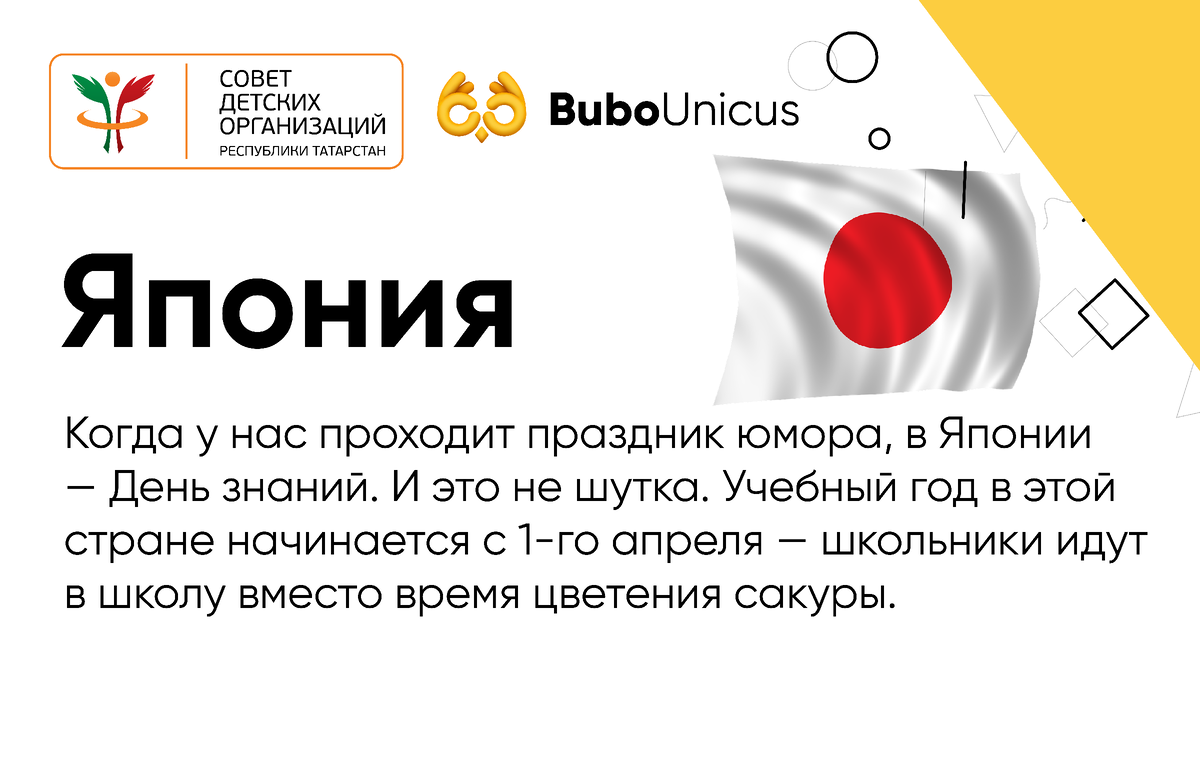 СОВЕТ ДЕТСКИХ ОРГАНИЗАЦИЙ РЕСПУБЛИКИ ТАТАРСТАН

BuboUnicus

Япония

Когда у нас проходит праздник юмора, в Японии — День знаний. И это не шутка. Учебный год в этой стране начинается с 1-го апреля — школьники идут в школу вместо время цветения сакуры.